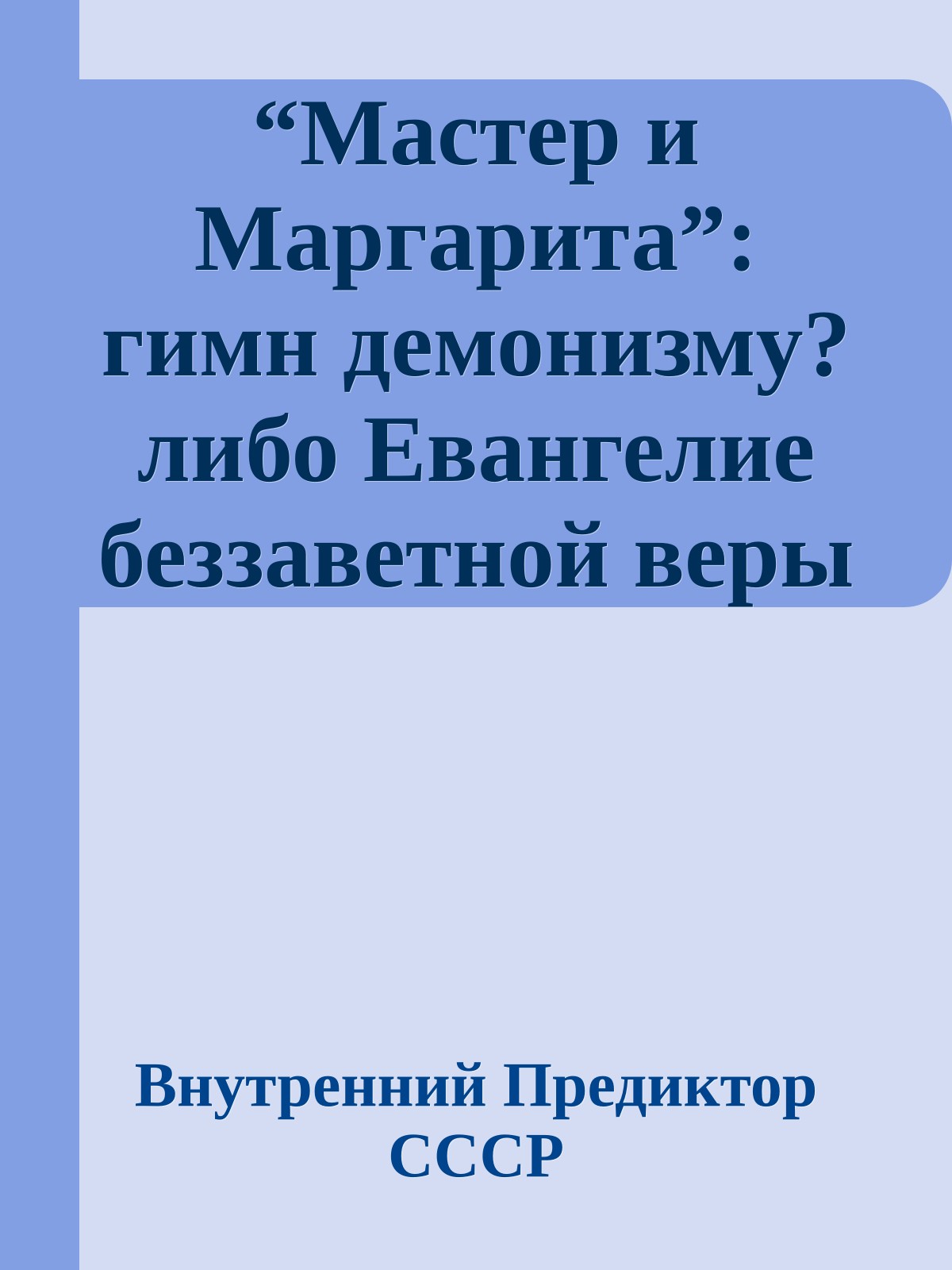 “Мастер и Маргарита”: гимн демонизму? либо Евангелие беззаветной веры

Внутренний Предиктор СССР